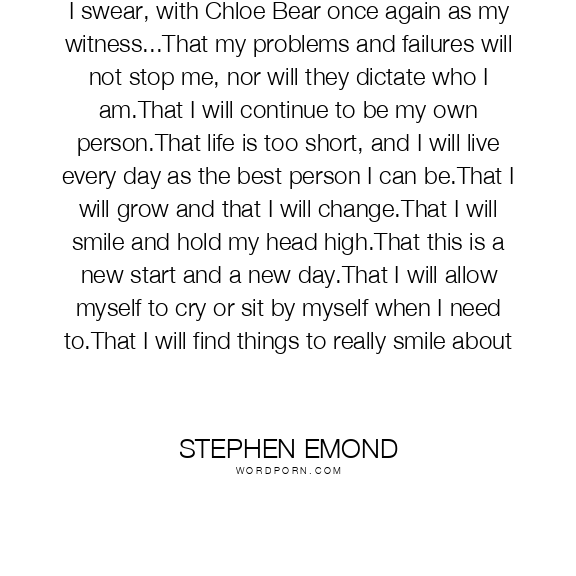 I swear, with Chloe Bear once again as my witness...That my problems and failures will not stop me, nor will they dictate who I am.That I will continue to be my own person.That life is too short, and I will live every day as the best person I can be.That I will grow and that I will change.That I will smile and hold my head high.That this is a new start and a new day.That I will allow myself to cry or sit by myself when I need to.That I will find things to really smile about

STEPHEN EMOND
WORDPORN.COM